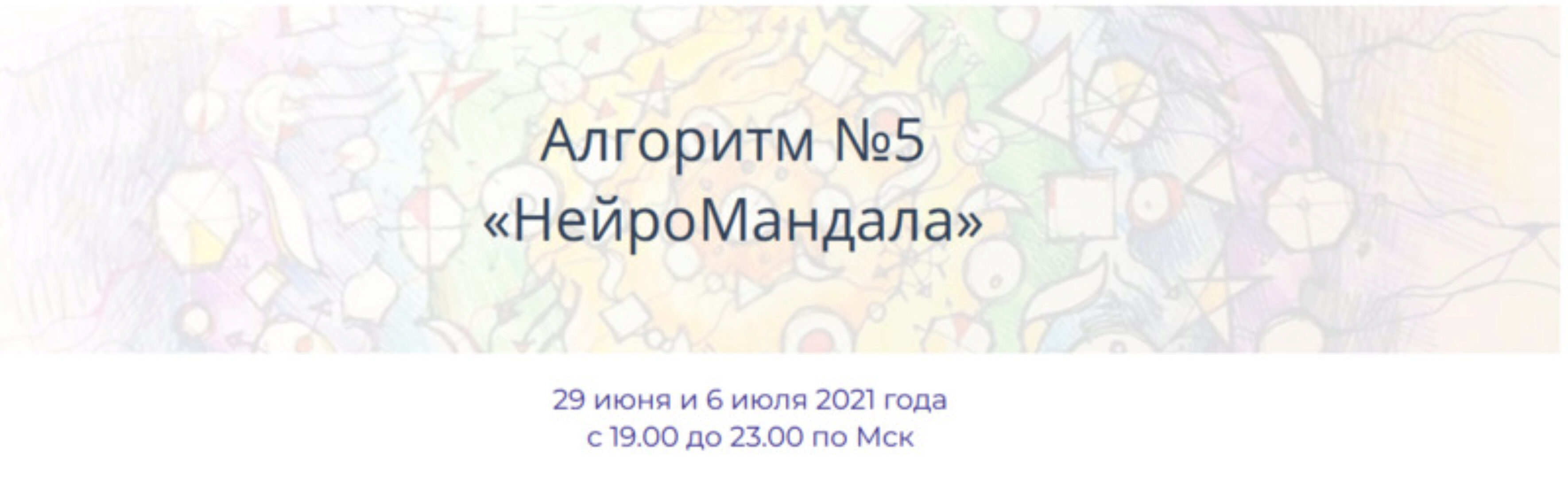 Алгоритм №5
«НейроМандала»

29 июня и 6 июля 2021 года
с 19.00 до 23.00 по Мск